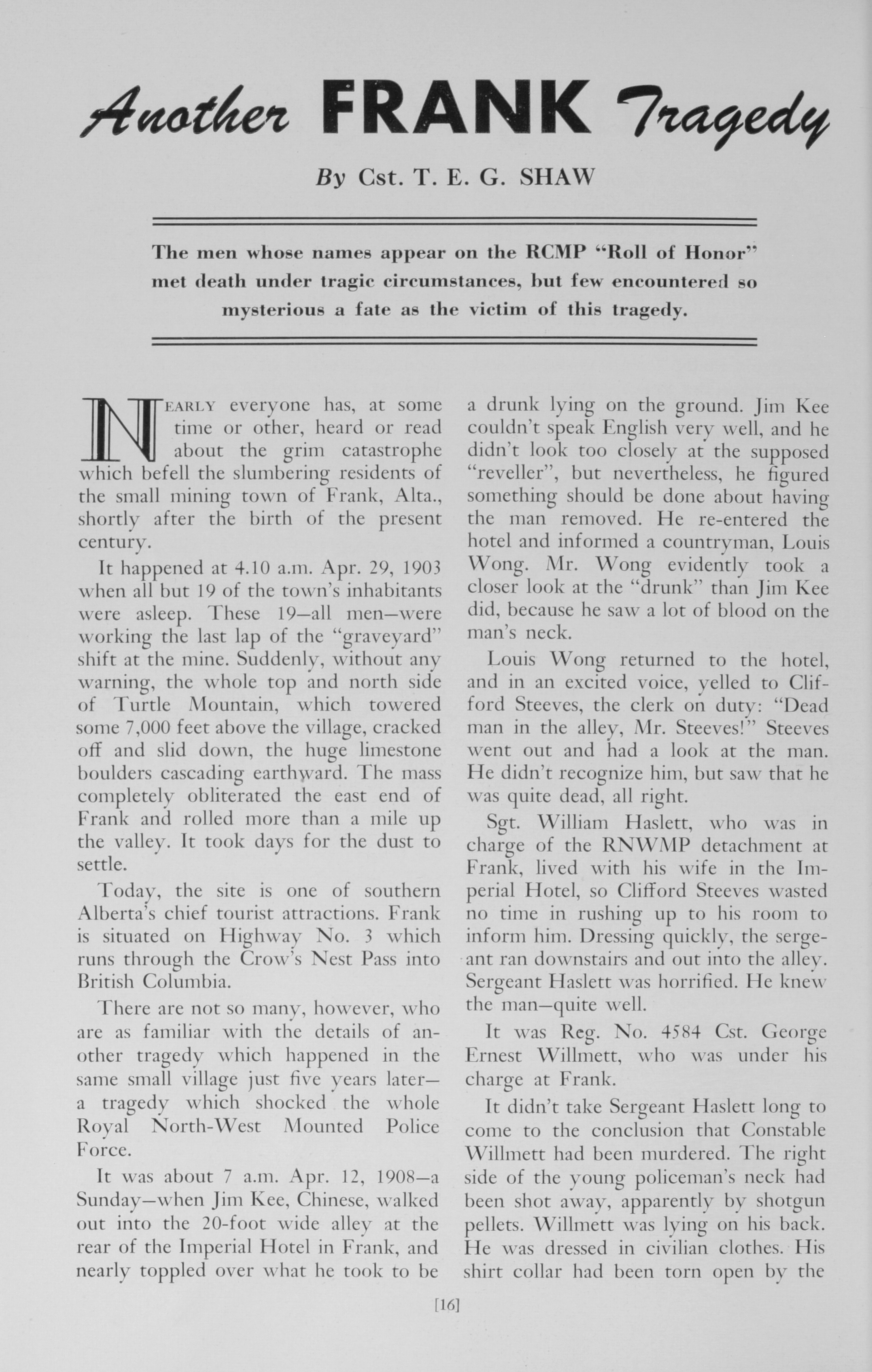 Another FRANK Tragedy

By Cst. T. E. G. SHAW

The men whose names appear on the RCMP "Roll of Honor" met death under tragic circumstances, but few encountered so mysterious a fate as the victim of this tragedy.

NEARLY everyone has, at some time or other, heard or read about the grim catastrophe which befell the slumbering residents of the small mining town of Frank, Alta., shortly after the birth of the present century.

It happened at 4.10 a.m. Apr. 29, 1903 when all but 19 of the town's inhabitants were asleep. These 19—all men—were working the last lap of the "graveyard" shift at the mine. Suddenly, without any warning, the whole top and north side of Turtle Mountain, which towered some 7,000 feet above the village, cracked off and slid down, the huge limestone boulders cascading earthward. The mass completely obliterated the east end of Frank and rolled more than a mile up the valley. It took days for the dust to settle.

Today, the site is one of southern Alberta's chief tourist attractions. Frank is situated on Highway No. 3 which runs through the Crow's Nest Pass into British Columbia.

There are not so many, however, who are as familiar with the details of another tragedy which happened in the same small village just five years later—a tragedy which shocked the whole Royal North-West Mounted Police Force.

It was about 7 a.m. Apr. 12, 1908—a Sunday—when Jim Kee, Chinese, walked out into the 20-foot wide alley at the rear of the Imperial Hotel in Frank, and nearly toppled over what he took to be a drunk lying on the ground. Jim Kee couldn't speak English very well, and he didn't look too closely at the supposed "reveller", but nevertheless, he figured something should be done about having the man removed. He re-entered the hotel and informed a countryman, Louis Wong. Mr. Wong evidently took a closer look at the "drunk" than Jim Kee did, because he saw a lot of blood on the man's neck.

Louis Wong returned to the hotel, and in an excited voice, yelled to Clifford Steeves, the clerk on duty: "Dead man in the alley, Mr. Steeves!" Steeves went out and had a look at the man. He didn't recognize him, but saw that he was quite dead, all right.

Sgt. William Haslett, who was in charge of the RNWMP detachment at Frank, lived with his wife in the Imperial Hotel, so Clifford Steeves wasted no time in rushing up to his room to inform him. Dressing quickly, the sergeant ran downstairs and out into the alley. Sergeant Haslett was horrified. He knew the man—quite well.

It was Reg. No. 4584 Cst. George Ernest Willmett, who was under his charge at Frank.

It didn't take Sergeant Haslett long to come to the conclusion that Constable Willmett had been murdered. The right side of the young policeman's neck had been shot away, apparently by shotgun pellets. Willmett was lying on his back. He was dressed in civilian clothes. His shirt collar had been torn open by the

[16]